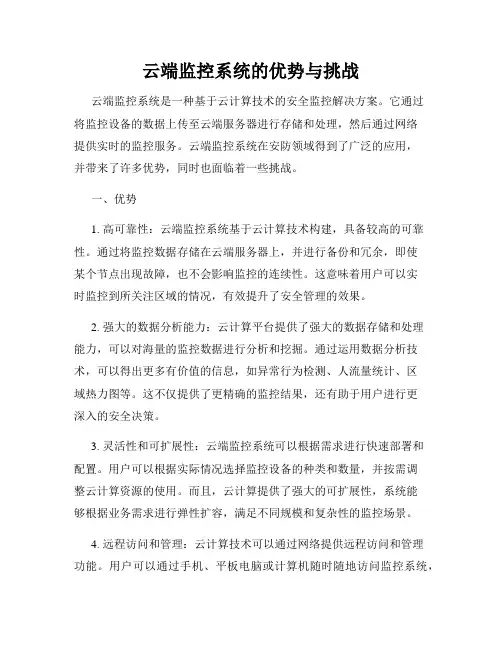 云端监控系统的优势与挑战

云端监控系统是一种基于云计算技术的安全监控解决方案。它通过将监控设备的数据上传至云端服务器进行存储和处理，然后通过网络提供实时的监控服务。云端监控系统在安防领域得到了广泛的应用，并带来了许多优势，同时也面临着一些挑战。

一、优势

1. 高可靠性：云端监控系统基于云计算技术构建，具备较高的可靠性。通过将监控数据存储在云端服务器上，并进行备份和冗余，即使某个节点出现故障，也不会影响监控的连续性。这意味着用户可以实时监控到所关注区域的情况，有效提升了安全管理的效果。

2. 强大的数据分析能力：云计算平台提供了强大的数据存储和处理能力，可以对海量的监控数据进行分析和挖掘。通过运用数据分析技术，可以得出更多有价值的信息，如异常行为检测、人流量统计、区域热力图等。这不仅提供了更精确的监控结果，还有助于用户进行更深入的安全决策。

3. 灵活性和可扩展性：云端监控系统可以根据需求进行快速部署和配置。用户可以根据实际情况选择监控设备的种类和数量，并按需调整云计算资源的使用。而且，云计算提供了强大的可扩展性，系统能够根据业务需求进行弹性扩容，满足不同规模和复杂性的监控场景。

4. 远程访问和管理：云计算技术可以通过网络提供远程访问和管理功能。用户可以通过手机、平板电脑或计算机随时随地访问监控系统，